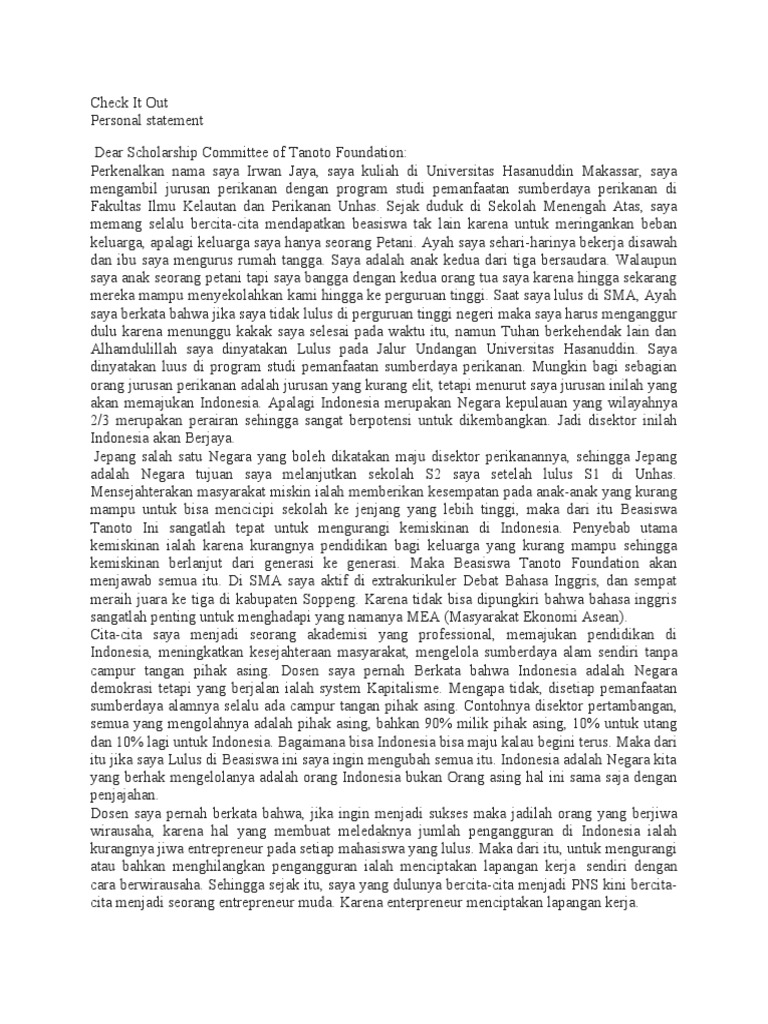 Check It Out
Personal statement

Dear Scholarship Committee of Tanoto Foundation:
Perkenalkan nama saya Irwan Jaya, saya kuliah di Universitas Hasanuddin Makassar, saya mengambil jurusan perikanan dengan program studi pemanfaatan sumberdaya perikanan di Fakultas Ilmu Kelautan dan Perikanan Unhas. Sejak duduk di Sekolah Menengah Atas, saya memang selalu bercita-cita mendapatkan beasiswa tak lain karena untuk meringankan beban keluarga, apalagi keluarga saya hanya seorang Petani. Ayah saya sehari-harinya bekerja disawah dan ibu saya mengurus rumah tangga. Saya adalah anak kedua dari tiga bersaudara. Walaupun saya anak seorang petani tapi saya bangga dengan kedua orang tua saya karena hingga sekarang mereka mampu menyekolahkan kami hingga ke perguruan tinggi. Saat saya lulus di SMA, Ayah saya berkata bahwa jika saya tidak lulus di perguruan tinggi negeri maka saya harus menganggur dulu karena menunggu kakak saya selesai pada waktu itu, namun Tuhan berkehendak lain dan Alhamdulillah saya dinyatakan Lulus pada Jalur Undangan Universitas Hasanuddin. Saya dinyatakan luus di program studi pemanfaatan sumberdaya perikanan. Mungkin bagi sebagian orang jurusan perikanan adalah jurusan yang kurang elit, tetapi menurut saya jurusan inilah yang akan memajukan Indonesia. Apalagi Indonesia merupakan Negara kepulauan yang wilayahnya 2/3 merupakan perairan sehingga sangat berpotensi untuk dikembangkan. Jadi disektor inilah Indonesia akan Berjaya.
Jepang salah satu Negara yang boleh dikatakan maju disektor perikanannya, sehingga Jepang adalah Negara tujuan saya melanjutkan sekolah S2 saya setelah lulus S1 di Unhas. Mensejahterakan masyarakat miskin ialah memberikan kesempatan pada anak-anak yang kurang mampu untuk bisa mencicipi sekolah ke jenjang yang lebih tinggi, maka dari itu Beasiswa Tanoto Ini sangatlah tepat untuk mengurangi kemiskinan di Indonesia. Penyebab utama kemiskinan ialah karena kurangnya pendidikan bagi keluarga yang kurang mampu sehingga kemiskinan berlanjut dari generasi ke generasi. Maka Beasiswa Tanoto Foundation akan menjawab semua itu. Di SMA saya aktif di extrakurikuler Debat Bahasa Inggris, dan sempat meraih juara ke tiga di kabupaten Soppeng. Karena tidak bisa dipungkiri bahwa bahasa inggris sangatlah penting untuk menghadapi yang namanya MEA (Masyarakat Ekonomi Asean).
Cita-cita saya menjadi seorang akademisi yang professional, memajukan pendidikan di Indonesia, meningkatkan kesejahteraan masyarakat, mengelola sumberdaya alam sendiri tanpa campur tangan pihak asing. Dosen saya pernah Berkata bahwa Indonesia adalah Negara demokrasi tetapi yang berjalan ialah system Kapitalisme. Mengapa tidak, disetiap pemanfaatan sumberdaya alamnya selalu ada campur tangan pihak asing. Contohnya disektor pertambangan, semua yang mengolahnya adalah pihak asing, bahkan 90% milik pihak asing, 10% untuk utang dan 10% lagi untuk Indonesia. Bagaimana bisa Indonesia bisa maju kalau begini terus. Maka dari itu jika saya Lulus di Beasiswa ini saya ingin mengubah semua itu. Indonesia adalah Negara kita yang berhak mengelolanya adalah orang Indonesia bukan Orang asing hal ini sama saja dengan penjajahan.
Dosen saya pernah berkata bahwa, jika ingin menjadi sukses maka jadilah orang yang berjiwa wirausaha, karena hal yang membuat meledaknya jumlah pengangguran di Indonesia ialah kurangnya jiwa entrepreneur pada setiap mahasiswa yang lulus. Maka dari itu, untuk mengurangi atau bahkan menghilangkan pengangguran ialah menciptakan lapangan kerja sendiri dengan cara berwirausaha. Sehingga sejak itu, saya yang dulunya bercita-cita menjadi PNS kini bercita-cita menjadi seorang entrepreneur muda. Karena enterpreneur menciptakan lapangan kerja.